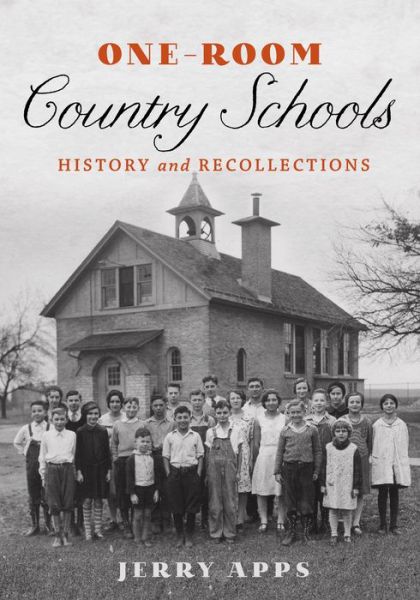 ONE-ROOM
Country Schools
HISTORY and RECOLLECTIONS

JERRY APPS